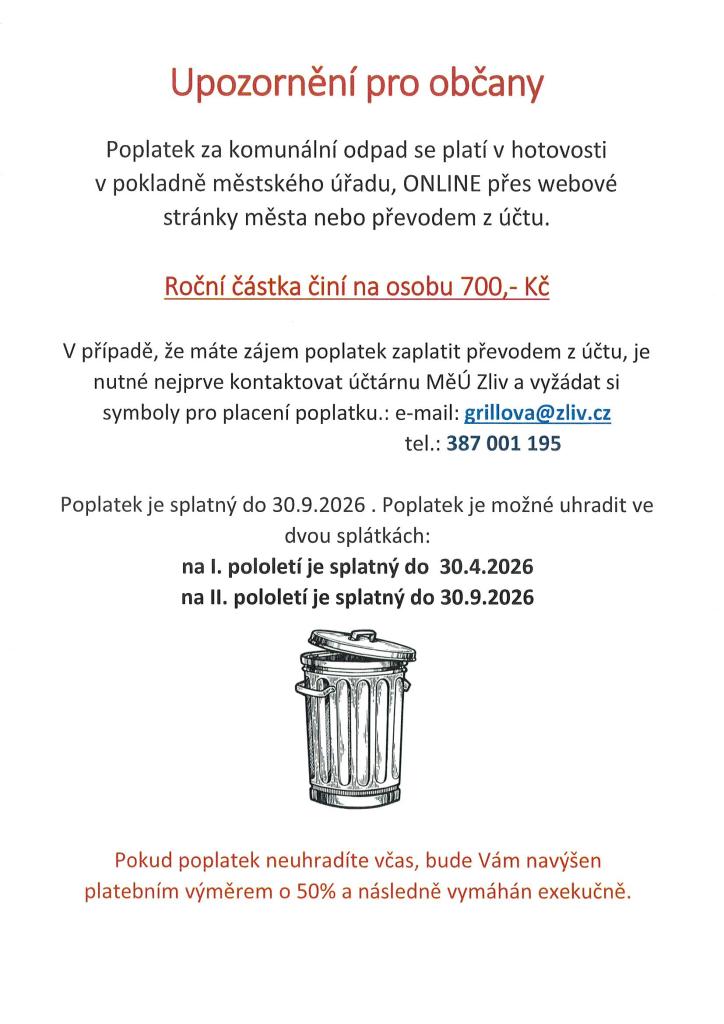 Upozornění pro občany

Poplatek za komunální odpad se platí v hotovosti v pokladně městského úřadu, ONLINE přes webové stránky města nebo převodem z účtu.

Roční částka činí na osobu 700,- Kč

V případě, že máte zájem poplatek zaplatit převodem z účtu, je nutné nejprve kontaktovat účtárnu MěÚ Zliv a vyžádat si symboly pro placení poplatku.: e-mail: grillova@zliv.cz
tel.: 387 001 195

Poplatek je splatný do 30.9.2026 . Poplatek je možné uhradit ve dvou splátkách:
na I. pololetí je splatný do 30.4.2026
na II. pololetí je splatný do 30.9.2026

Pokud poplatek neuhradíte včas, bude Vám navýšen platebním výměrem o 50% a následně vymáhán exekučně.